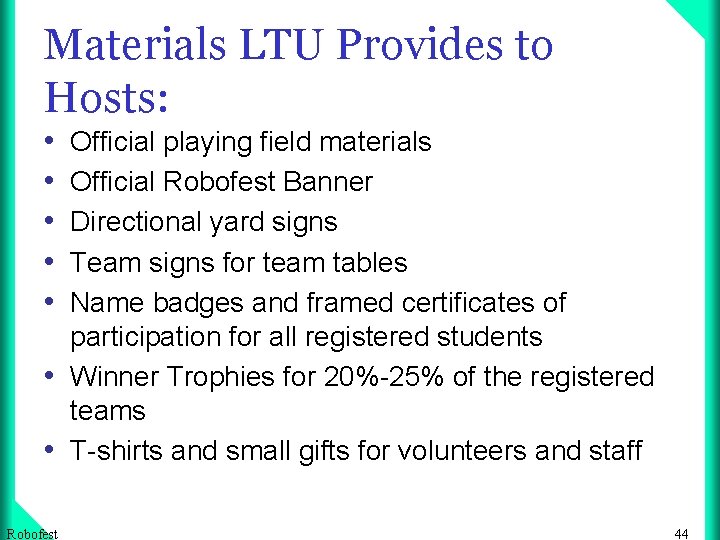 Materials LTU Provides to Hosts:

• Official playing field materials
• Official Robofest Banner
• Directional yard signs
• Team signs for team tables
• Name badges and framed certificates of participation for all registered students
• Winner Trophies for 20%-25% of the registered teams
• T-shirts and small gifts for volunteers and staff

Robofest

44